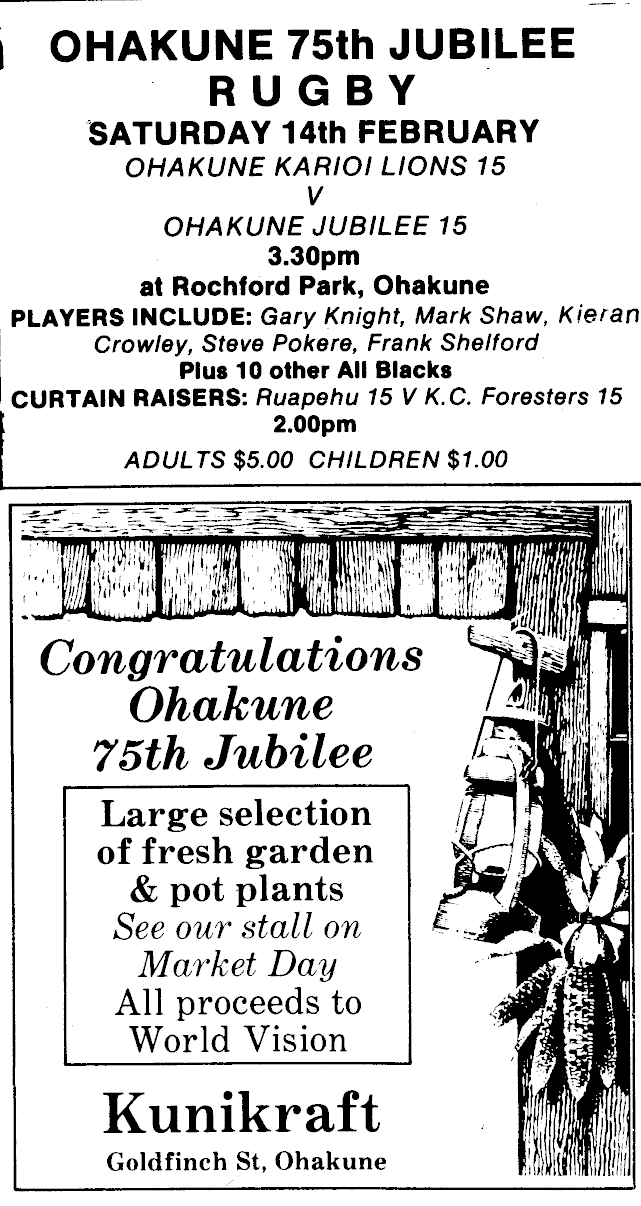 OHAKUNE 75th JUBILEE
RUGBY
SATURDAY 14th FEBRUARY
OHAKUNE KARIOI LIONS 15
V
OHAKUNE JUBILEE 15
3.30pm
at Rochford Park, Ohakune
PLAYERS INCLUDE: Gary Knight, Mark Shaw, Kieran Crowley, Steve Pokere, Frank Shelford
Plus 10 other All Blacks
CURTAIN RAISERS: Ruapehu 15 V K.C. Foresters 15
2.00pm
ADULTS $5.00 CHILDREN $1.00

Congratulations
Ohakune
75th Jubilee

Large selection of fresh garden & pot plants
See our stall on Market Day
All proceeds to World Vision

Kunikraft
Goldfinch St, Ohakune